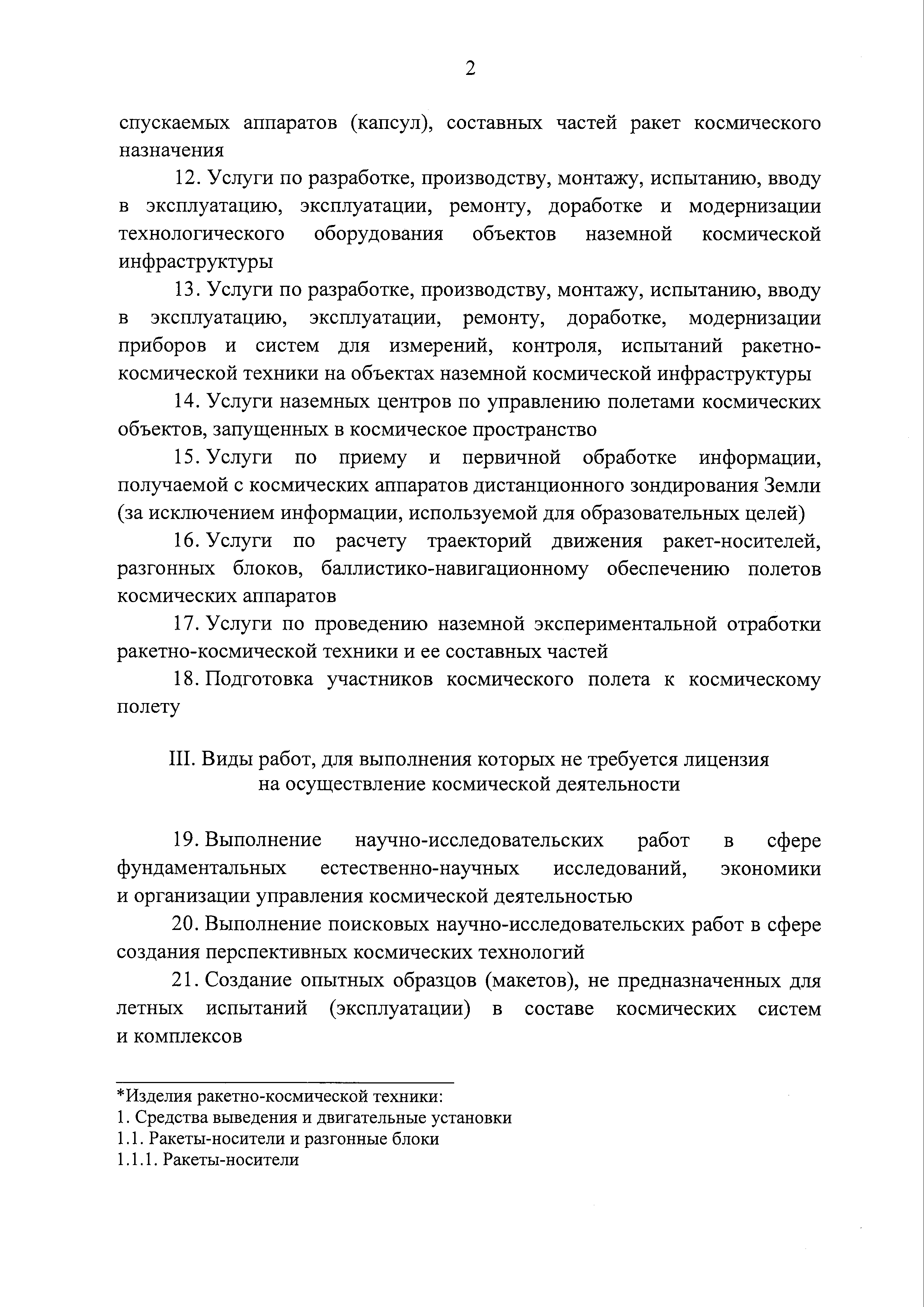 2

спускаемых аппаратов (капсул), составных частей ракет космического назначения

12. Услуги по разработке, производству, монтажу, испытанию, вводу в эксплуатацию, эксплуатации, ремонту, доработке и модернизации технологического оборудования объектов наземной космической инфраструктуры

13. Услуги по разработке, производству, монтажу, испытанию, вводу в эксплуатацию, эксплуатации, ремонту, доработке, модернизации приборов и систем для измерений, контроля, испытаний ракетно-космической техники на объектах наземной космической инфраструктуры

14. Услуги наземных центров по управлению полетами космических объектов, запущенных в космическое пространство

15. Услуги по приему и первичной обработке информации, получаемой с космических аппаратов дистанционного зондирования Земли (за исключением информации, используемой для образовательных целей)

16. Услуги по расчету траекторий движения ракет-носителей, разгонных блоков, баллистико-навигационному обеспечению полетов космических аппаратов

17. Услуги по проведению наземной экспериментальной отработки ракетно-космической техники и ее составных частей

18. Подготовка участников космического полета к космическому полету

III. Виды работ, для выполнения которых не требуется лицензия на осуществление космической деятельности

19. Выполнение научно-исследовательских работ в сфере фундаментальных естественно-научных исследований, экономики и организации управления космической деятельностью

20. Выполнение поисковых научно-исследовательских работ в сфере создания перспективных космических технологий

21. Создание опытных образцов (макетов), не предназначенных для летных испытаний (эксплуатации) в составе космических систем и комплексов

*Изделия ракетно-космической техники:
1. Средства выведения и двигательные установки
1.1. Ракеты-носители и разгонные блоки
1.1.1. Ракеты-носители